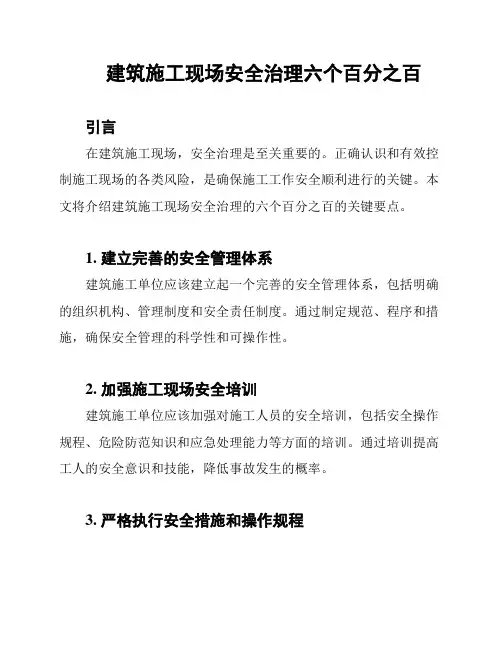 建筑施工现场安全治理六个百分之百

引言

在建筑施工现场，安全治理是至关重要的。正确认识和有效控制施工现场的各类风险，是确保施工工作安全顺利进行的关键。本文将介绍建筑施工现场安全治理的六个百分之百的关键要点。

1. 建立完善的安全管理体系

建筑施工单位应该建立起一个完善的安全管理体系，包括明确的组织机构、管理制度和安全责任制度。通过制定规范、程序和措施，确保安全管理的科学性和可操作性。

2. 加强施工现场安全培训

建筑施工单位应该加强对施工人员的安全培训，包括安全操作规程、危险防范知识和应急处理能力等方面的培训。通过培训提高工人的安全意识和技能，降低事故发生的概率。

3. 严格执行安全措施和操作规程